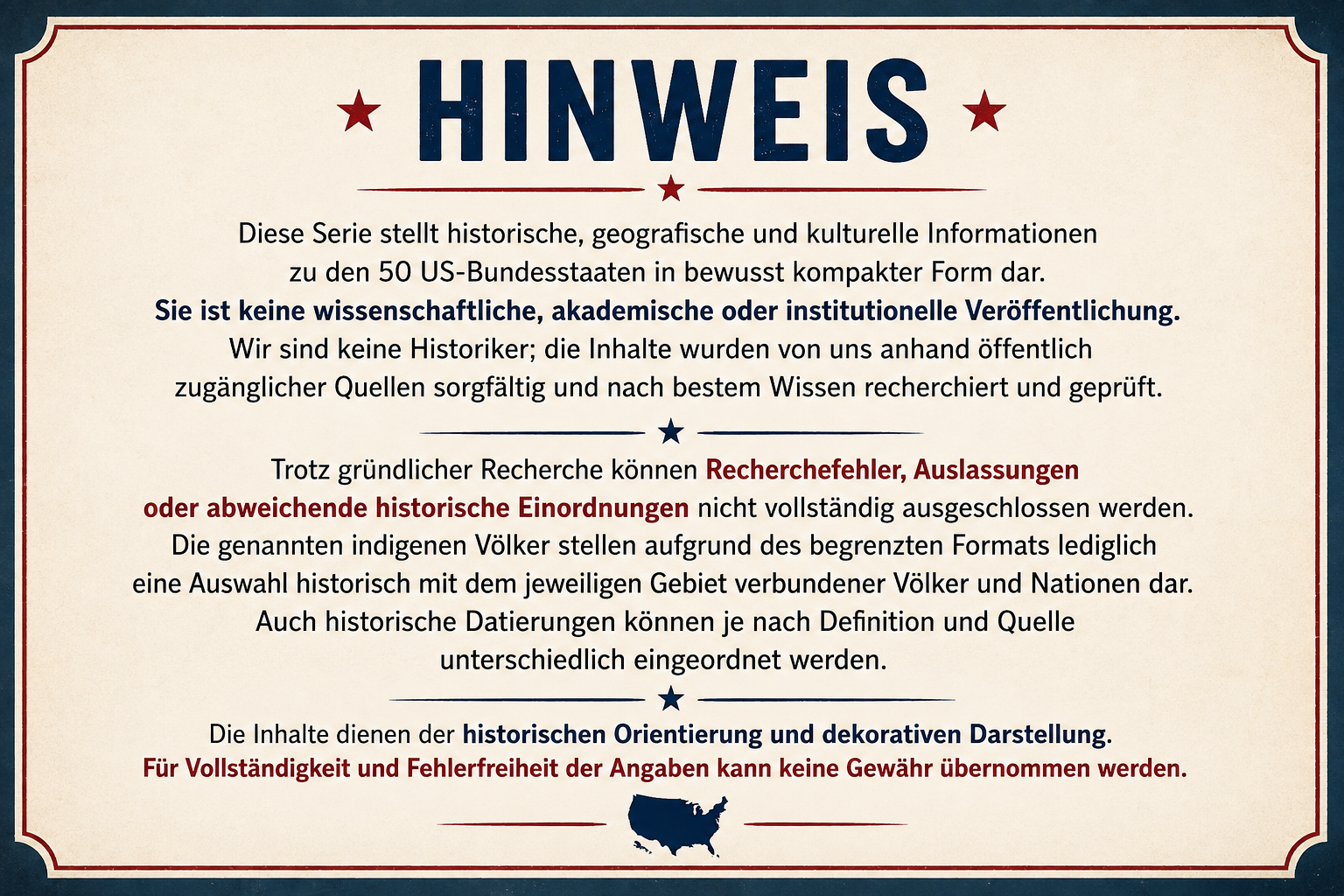 HINWEIS

Diese Serie stellt historische, geografische und kulturelle Informationen zu den 50 US-Bundesstaaten in bewusst kompakter Form dar.
Sie ist keine wissenschaftliche, akademische oder institutionelle Veröffentlichung.
Wir sind keine Historiker; die Inhalte wurden von uns anhand öffentlich zugänglicher Quellen sorgfältig und nach bestem Wissen recherchiert und geprüft.

Trotz gründlicher Recherche können Recherchefehler, Auslassungen oder abweichende historische Einordnungen nicht vollständig ausgeschlossen werden.
Die genannten indigenen Völker stellen aufgrund des begrenzten Formats lediglich eine Auswahl historisch mit dem jeweiligen Gebiet verbundener Völker und Nationen dar.
Auch historische Datierungen können je nach Definition und Quelle unterschiedlich eingeordnet werden.

Die Inhalte dienen der historischen Orientierung und dekorativen Darstellung.
Für Vollständigkeit und Fehlerfreiheit der Angaben kann keine Gewähr übernommen werden.